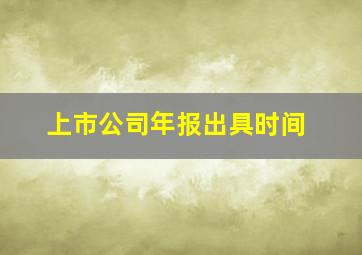 上市公司年报出具时间